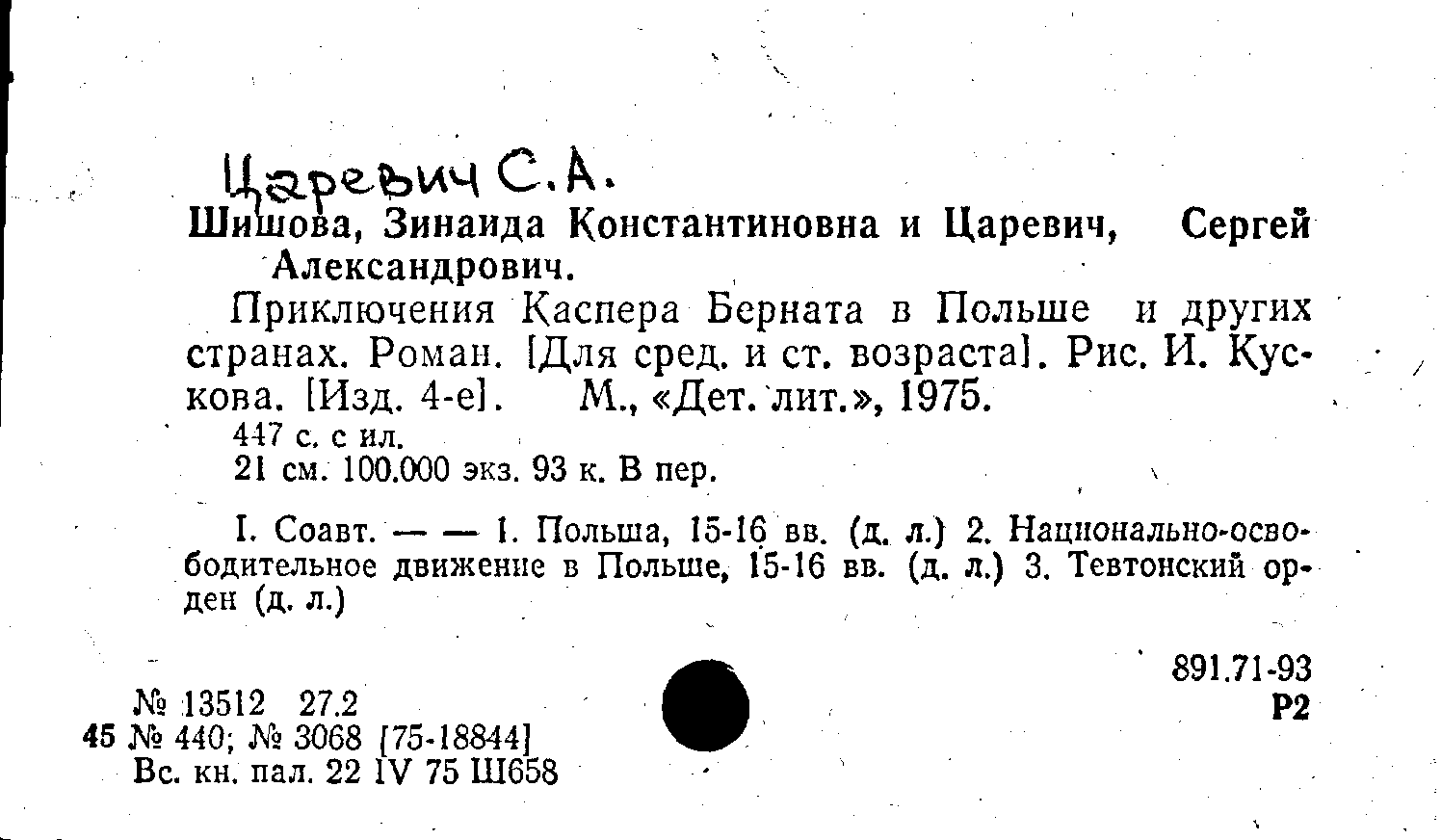 Царевич С.А.

Шишова, Зинаида Константиновна и Царевич, Сергей Александрович.

Приключения Каспера Берната в Польше и других странах. Роман. [Для сред. и ст. возраста]. Рис. И. Кускова. [Изд. 4-е]. М., «Дет. лит.», 1975.

447 с. с ил.
21 см. 100.000 экз. 93 к. В пер.

I. Соавт. — — 1. Польша, 15-16 вв. (д. л.) 2. Национально-освободительное движение в Польше, 15-16 вв. (д. л.) 3. Тевтонский орден (д. л.)

891.71-93
Р2

№ 13512 27.2
45 № 440; № 3068 [75-18844]
Вс. кн. пал. 22 IV 75 Ш658